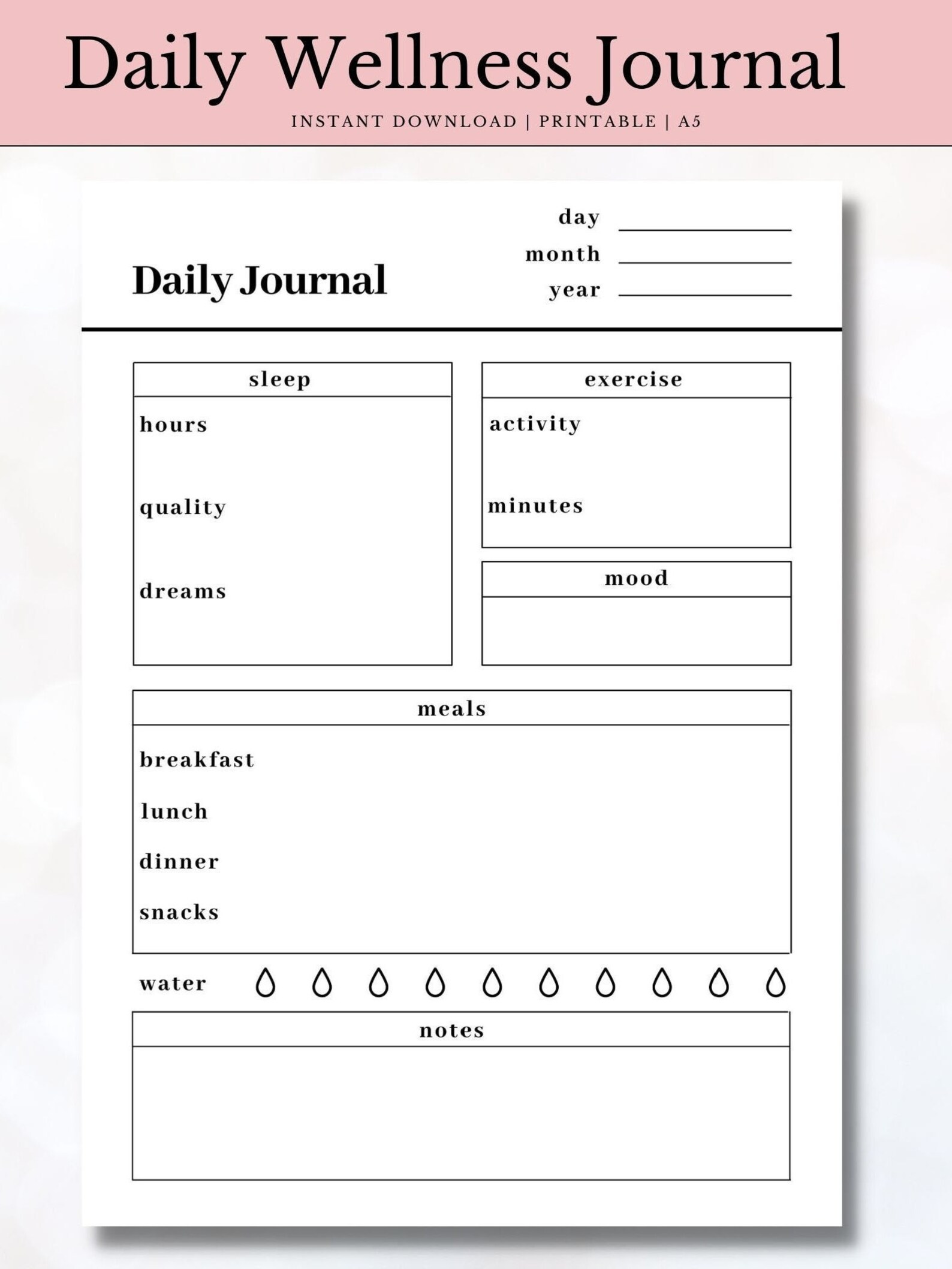 Daily Wellness Journal

INSTANT DOWNLOAD | PRINTABLE | A5

Daily Journal

day

month

year

sleep

hours

quality

dreams

exercise

activity

minutes

mood

meals

breakfast

lunch

dinner

snacks

water

notes